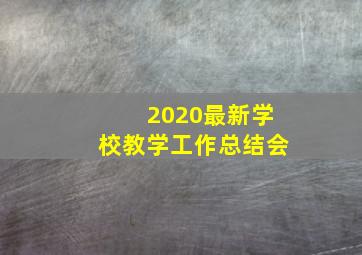 2020最新学校教学工作总结会